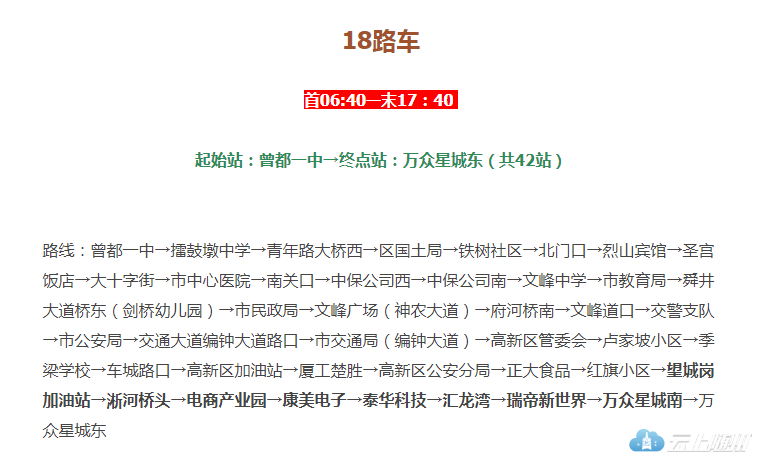 18路车

首06:40—末17：40

起始站：曾都一中→终点站：万众星城东（共42站）

路线：曾都一中→擂鼓墩中学→青年路大桥西→区国土局→铁树社区→北门口→烈山宾馆→圣宫饭店→大十字街→市中心医院→南关口→中保公司西→中保公司南→文峰中学→市教育局→舜井大道桥东（剑桥幼儿园）→市民政局→文峰广场（神农大道）→府河桥南→文峰道口→交警支队→市公安局→交通大道编钟大道路口→市交通局（编钟大道）→高新区管委会→卢家坡小区→季梁学校→车城路口→高新区加油站→厦工楚胜→高新区公安分局→正大食品→红旗小区→望城岗加油站→淅河桥头→电商产业园→康美电子→泰华科技→汇龙湾→瑞帝新世界→万众星城南→万众星城东

云上随州